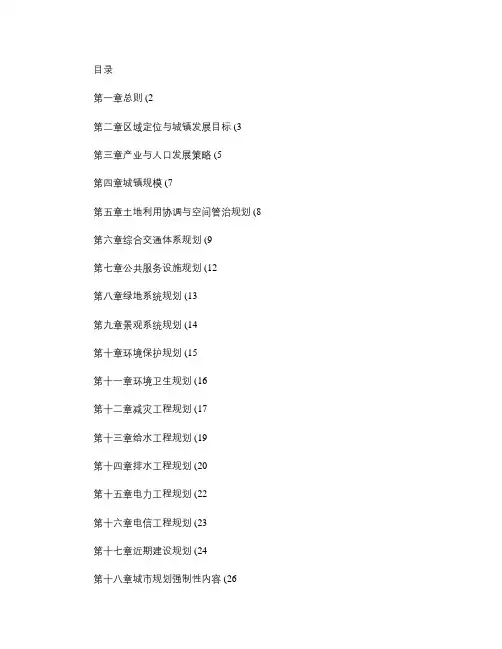 目录

第一章总则 (2

第二章区域定位与城镇发展目标 (3

第三章产业与人口发展策略 (5

第四章城镇规模 (7

第五章土地利用协调与空间管治规划 (8

第六章综合交通体系规划 (9

第七章公共服务设施规划 (12

第八章绿地系统规划 (13

第九章景观系统规划 (14

第十章环境保护规划 (15

第十一章环境卫生规划 (16

第十二章减灾工程规划 (17

第十三章给水工程规划 (19

第十四章排水工程规划 (20

第十五章电力工程规划 (22

第十六章电信工程规划 (23

第十七章近期建设规划 (24

第十八章城市规划强制性内容 (26